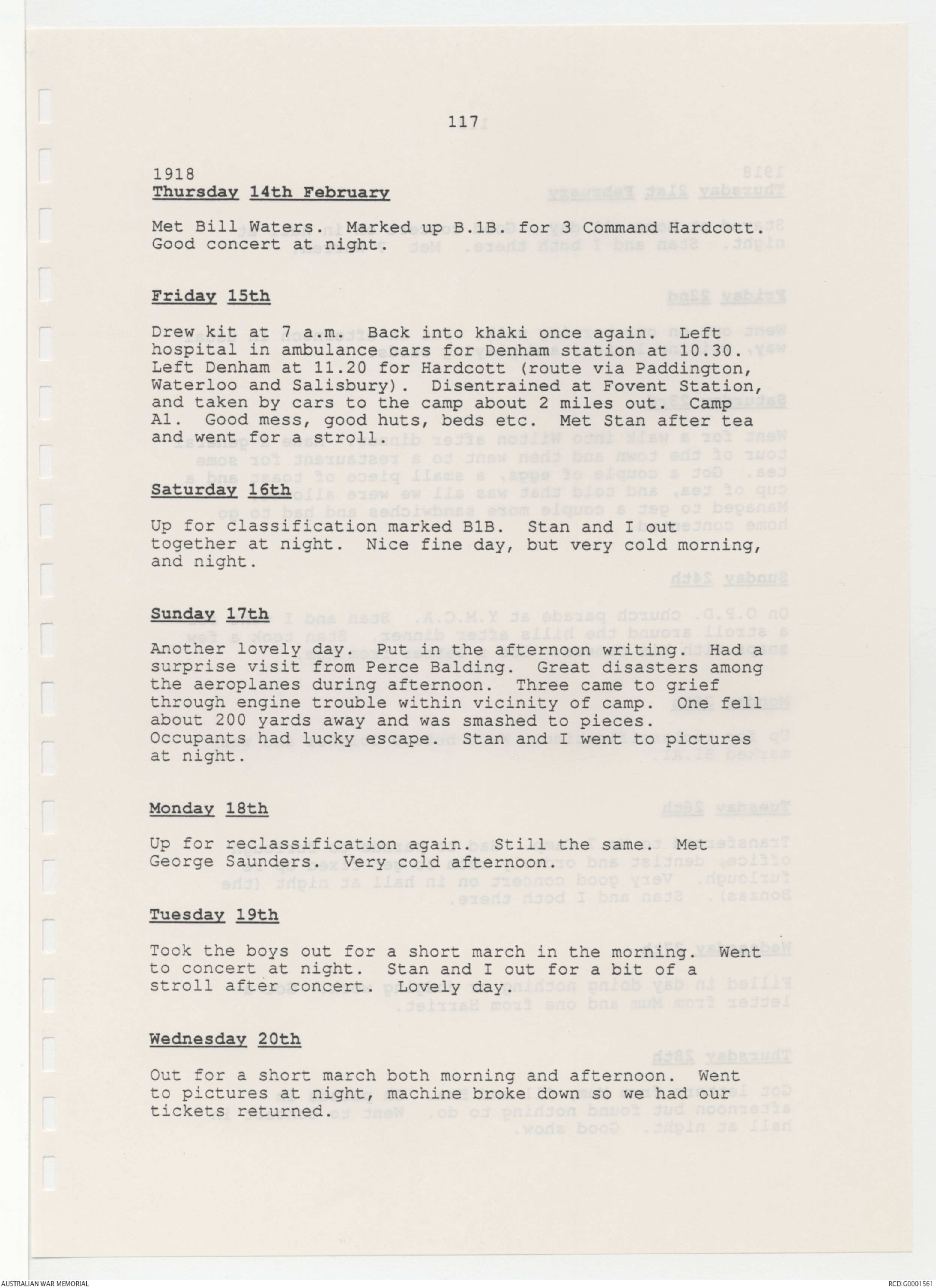 117

1918
Thursday 14th February

Met Bill Waters. Marked up B.1B. for 3 Command Hardcott. Good concert at night.

Friday 15th

Drew kit at 7 a.m. Back into khaki once again. Left hospital in ambulance cars for Denham station at 10.30. Left Denham at 11.20 for Hardcott (route via Paddington, Waterloo and Salisbury). Disentrained at Fovent Station, and taken by cars to the camp about 2 miles out. Camp A1. Good mess, good huts, beds etc. Met Stan after tea and went for a stroll.

Saturday 16th

Up for classification marked B1B. Stan and I out together at night. Nice fine day, but very cold morning, and night.

Sunday 17th

Another lovely day. Put in the afternoon writing. Had a surprise visit from Perce Balding. Great disasters among the aeroplanes during afternoon. Three came to grief through engine trouble within vicinity of camp. One fell about 200 yards away and was smashed to pieces. Occupants had lucky escape. Stan and I went to pictures at night.

Monday 18th

Up for reclassification again. Still the same. Met George Saunders. Very cold afternoon.

Tuesday 19th

Took the boys out for a short march in the morning. Went to concert at night. Stan and I out for a bit of a stroll after concert. Lovely day.

Wednesday 20th

Out for a short march both morning and afternoon. Went to pictures at night, machine broke down so we had our tickets returned.

AUSTRALIAN WAR MEMORIAL

RCDIG0001561